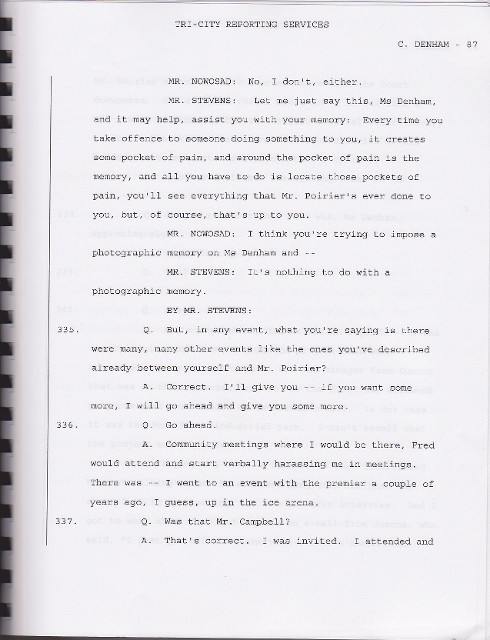 TRI-CITY REPORTING SERVICES

C. DENHAM - 87

MR. NOWOSAD: No, I don't, either.

MR. STEVENS: Let me just say this, Ms Denham, and it may help, assist you with your memory: Every time you take offence to someone doing something to you, it creates some pocket of pain, and around the pocket of pain is the memory, and all you have to do is locate those pockets of pain, you'll see everything that Mr. Poirier's ever done to you, but, of course, that's up to you.

MR. NOWOSAD: I think you're trying to impose a photographic memory on Ms Denham and --

MR. STEVENS: It's nothing to do with a photographic memory.

BY MR. STEVENS:

335. Q. But, in any event, what you're saying is there were many, many other events like the ones you've described already between yourself and Mr. Poirier?

A. Correct. I'll give you -- if you want some more, I will go ahead and give you some more.

336. Q. Go ahead.

A. Community meetings where I would be there, Fred would attend and start verbally harassing me in meetings. There was -- I went to an event with the premier a couple of years ago, I guess, up in the ice arena.

337. Q. Was that Mr. Campbell?

A. That's correct. I was invited. I attended and